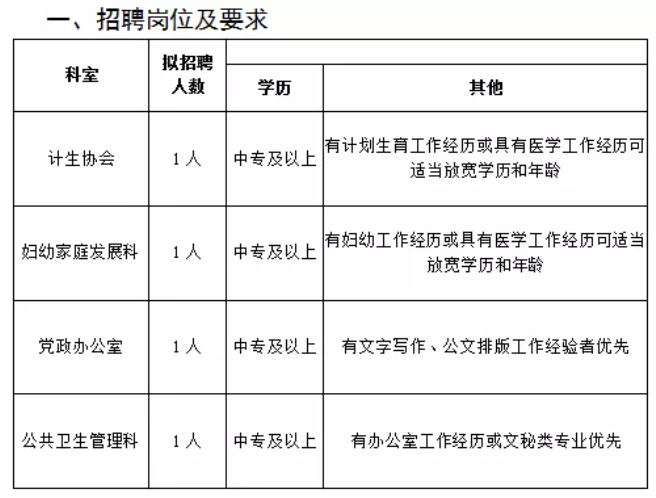 一、招聘岗位及要求

| 科室 | 拟招聘人数 | 学历 | 其他 |
|---|---|---|---|
| 计生协会 | 1人 | 中专及以上 | 有计划生育工作经历或具有医学工作经历可适当放宽学历和年龄 |
| 妇幼家庭发展科 | 1人 | 中专及以上 | 有妇幼工作经历或具有医学工作经历可适当放宽学历和年龄 |
| 党政办公室 | 1人 | 中专及以上 | 有文字写作、公文排版工作经验者优先 |
| 公共卫生管理科 | 1人 | 中专及以上 | 有办公室工作经历或文秘类专业优先 |